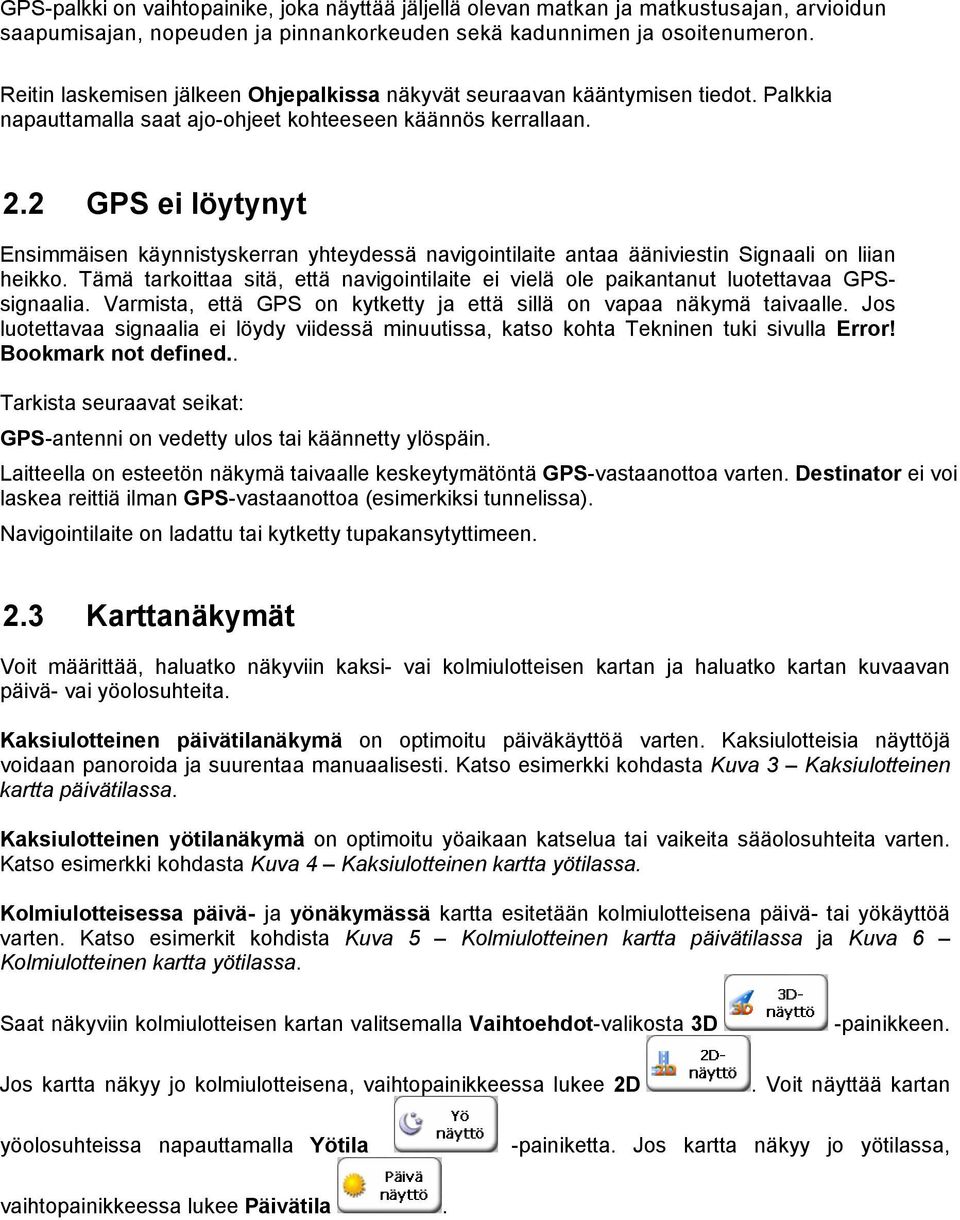 GPS-palkki on vaihtopainike, joka näyttää jäljellä olevan matkan ja matkustusajan, arvioidun saapumisajan, nopeuden ja pinnankorkeuden sekä kadunnimen ja osoitenumeron.

Reitin laskemisen jälkeen Ohjepalkissa näkyvät seuraavan kääntymisen tiedot. Palkkia napauttamalla saat ajo-ohjeet kohteeseen käännös kerrallaan.

2.2 GPS ei löytynyt

Ensimmäisen käynnistyskerran yhteydessä navigointilaite antaa ääniviestin Signaali on liian heikko. Tämä tarkoittaa sitä, että navigointilaite ei vielä ole paikantanut luotettavaa GPS-signaalia. Varmista, että GPS on kytketty ja että sillä on vapaa näkymä taivaalle. Jos luotettavaa signaalia ei löydy viidessä minuutissa, katso kohta Tekninen tuki sivulla Error! Bookmark not defined..

Tarkista seuraavat seikat:

GPS-antenni on vedetty ulos tai käännetty ylöspäin.

Laitteella on esteetön näkymä taivaalle keskeytymätöntä GPS-vastaanottoa varten. Destinator ei voi laskea reittiä ilman GPS-vastaanottoa (esimerkiksi tunnelissa).

Navigointilaite on ladattu tai kytketty tupakansytyttimeen.

2.3 Karttanäkymät

Voit määrittää, haluatko näkyviin kaksi- vai kolmiulotteisen kartan ja haluatko kartan kuvaavan päivä- vai yöolosuhteita.

Kaksiulotteinen päivätilanäkymä on optimoitu päiväkäyttöä varten. Kaksiulotteisia näyttöjä voidaan panoroida ja suurentaa manuaalisesti. Katso esimerkki kohdasta Kuva 3 – Kaksiulotteinen kartta päivätilassa.

Kaksiulotteinen yötilanäkymä on optimoitu yöaikaan katselua tai vaikeita sääolosuhteita varten. Katso esimerkki kohdasta Kuva 4 – Kaksiulotteinen kartta yötilassa.

Kolmiulotteisessa päivä- ja yönäkymässä kartta esitetään kolmiulotteisena päivä- tai yökäyttöä varten. Katso esimerkit kohdista Kuva 5 – Kolmiulotteinen kartta päivätilassa ja Kuva 6 – Kolmiulotteinen kartta yötilassa.

Saat näkyviin kolmiulotteisen kartan valitsemalla Vaihtoehdot-valikosta 3D 3D-näyttö -painikkeen.

Jos kartta näkyy jo kolmiulotteisena, vaihtopainikkeessa lukee 2D 2D-näyttö. Voit näyttää kartan yöolosuhteissa napauttamalla Yötila Yö näyttö -painiketta. Jos kartta näkyy jo yötilassa, vaihtopainikkeessa lukee Päivätila Päivä näyttö.